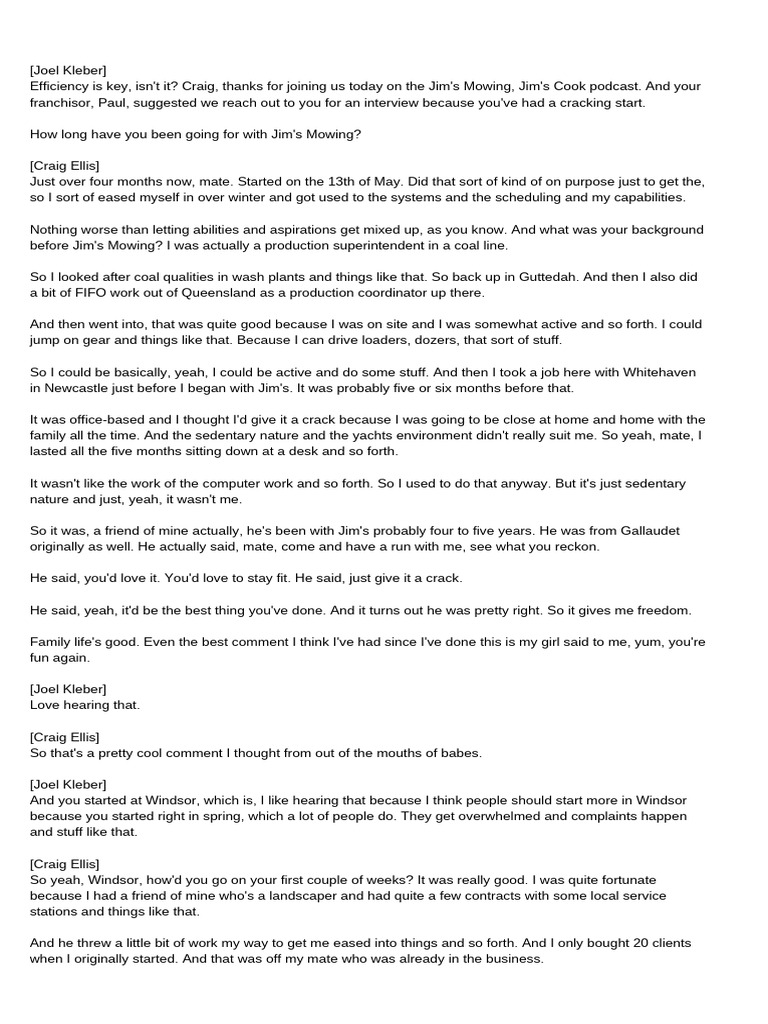 [Joel Kleber]
Efficiency is key, isn't it? Craig, thanks for joining us today on the Jim's Mowing, Jim's Cook podcast. And your franchisor, Paul, suggested we reach out to you for an interview because you've had a cracking start.

How long have you been going for with Jim's Mowing?

[Craig Ellis]
Just over four months now, mate. Started on the 13th of May. Did that sort of kind of on purpose just to get the, so I sort of eased myself in over winter and got used to the systems and the scheduling and my capabilities.

Nothing worse than letting abilities and aspirations get mixed up, as you know. And what was your background before Jim's Mowing? I was actually a production superintendent in a coal line.

So I looked after coal qualities in wash plants and things like that. So back up in Guttedah. And then I also did a bit of FIFO work out of Queensland as a production coordinator up there.

And then went into, that was quite good because I was on site and I was somewhat active and so forth. I could jump on gear and things like that. Because I can drive loaders, dozers, that sort of stuff.

So I could be basically, yeah, I could be active and do some stuff. And then I took a job here with Whitehaven in Newcastle just before I began with Jim's. It was probably five or six months before that.

It was office-based and I thought I'd give it a crack because I was going to be close at home and home with the family all the time. And the sedentary nature and the yachts environment didn't really suit me. So yeah, mate, I lasted all the five months sitting down at a desk and so forth.

It wasn't like the work of the computer work and so forth. So I used to do that anyway. But it's just sedentary nature and just, yeah, it wasn't me.

So it was, a friend of mine actually, he's been with Jim's probably four to five years. He was from Gallaudet originally as well. He actually said, mate, come and have a run with me, see what you reckon.

He said, you'd love it. You'd love to stay fit. He said, just give it a crack.

He said, yeah, it'd be the best thing you've done. And it turns out he was pretty right. So it gives me freedom.

Family life's good. Even the best comment I think I've had since I've done this is my girl said to me, yum, you're fun again.

[Joel Kleber]
Love hearing that.

[Craig Ellis]
So that's a pretty cool comment I thought from out of the mouths of babes.

[Joel Kleber]
And you started at Windsor, which is, I like hearing that because I think people should start more in Windsor because you started right in spring, which a lot of people do. They get overwhelmed and complaints happen and stuff like that.

[Craig Ellis]
So yeah, Windsor, how'd you go on your first couple of weeks? It was really good. I was quite fortunate because I had a friend of mine who's a landscaper and had quite a few contracts with some local service stations and things like that.

And he threw a little bit of work my way to get me eased into things and so forth. And I only bought 20 clients when I originally started. And that was off my mate who was already in the business.